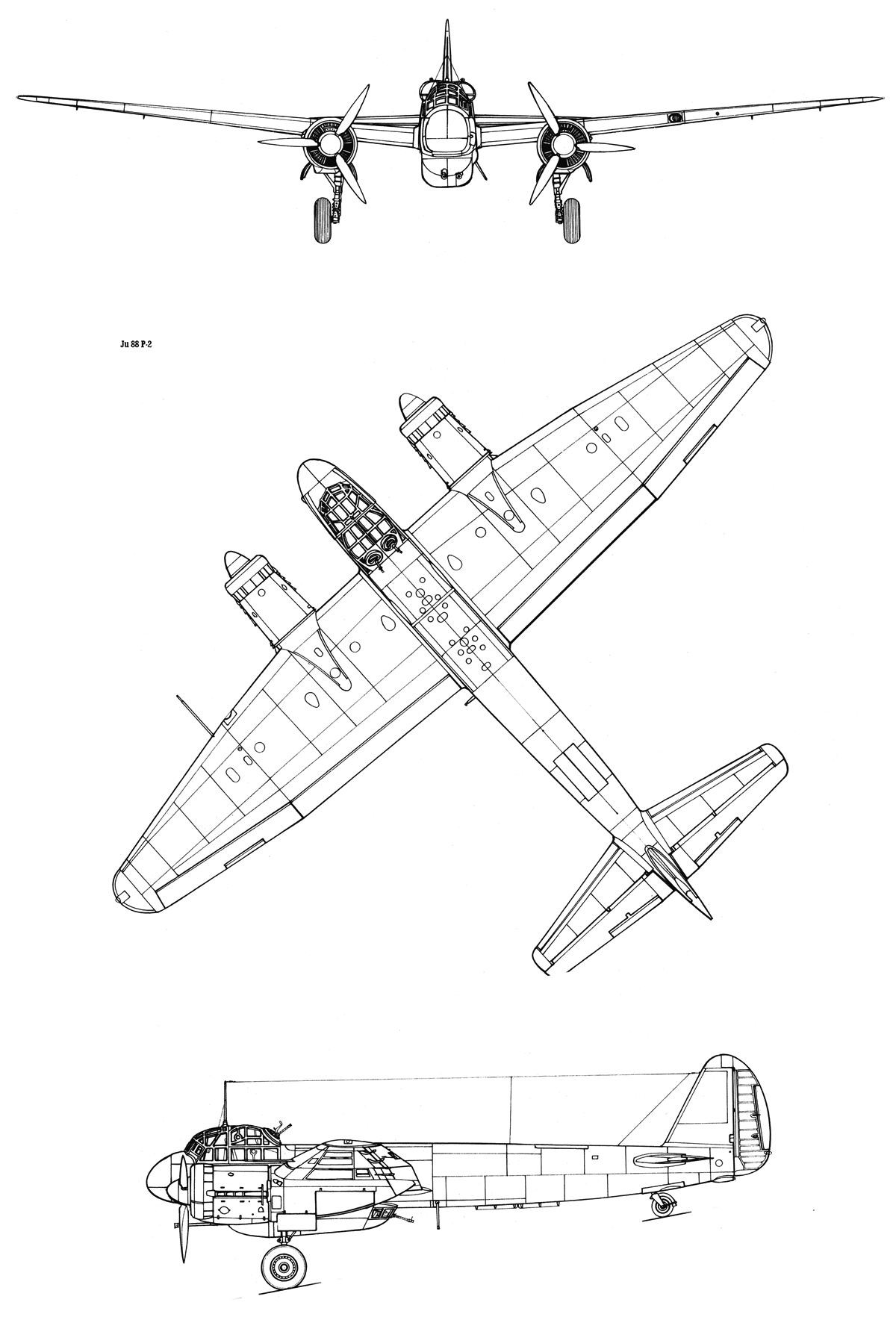 Ju 88 P-2